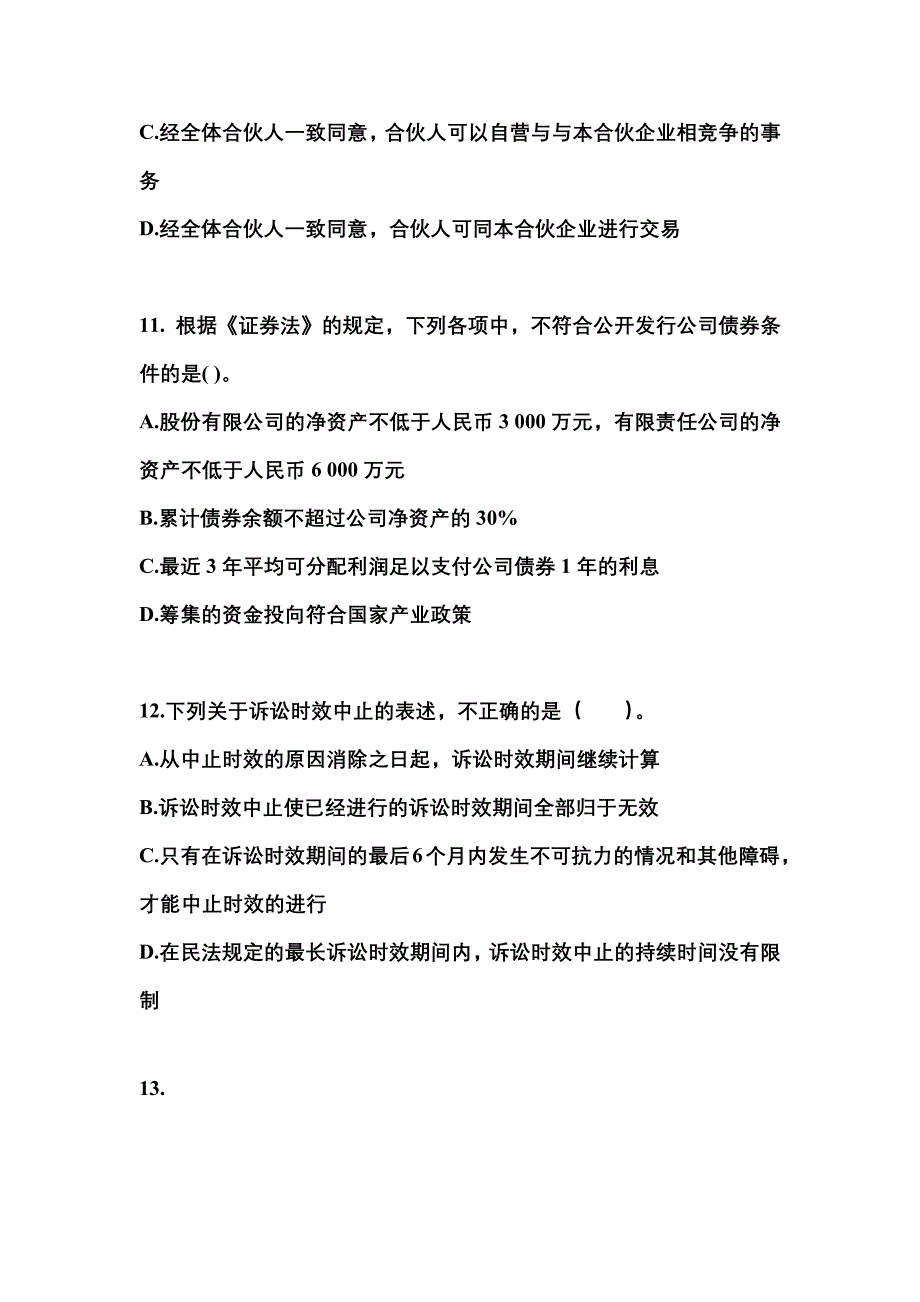 C.经全体合伙人一致同意，合伙人可以自营与与本合伙企业相竞争的事务

D.经全体合伙人一致同意，合伙人可同本合伙企业进行交易

11. 根据《证券法》的规定，下列各项中，不符合公开发行公司债券条件的是( )。

A.股份有限公司的净资产不低于人民币 3 000 万元，有限责任公司的净资产不低于人民币 6 000 万元

B.累计债券余额不超过公司净资产的 30%

C.最近 3 年平均可分配利润足以支付公司债券 1 年的利息

D.筹集的资金投向符合国家产业政策

12.下列关于诉讼时效中止的表述，不正确的是（　　）。

A.从中止时效的原因消除之日起，诉讼时效期间继续计算

B.诉讼时效中止使已经进行的诉讼时效期间全部归于无效

C.只有在诉讼时效期间的最后6个月内发生不可抗力的情况和其他障碍，才能中止时效的进行

D.在民法规定的最长诉讼时效期间内，诉讼时效中止的持续时间没有限制

13.